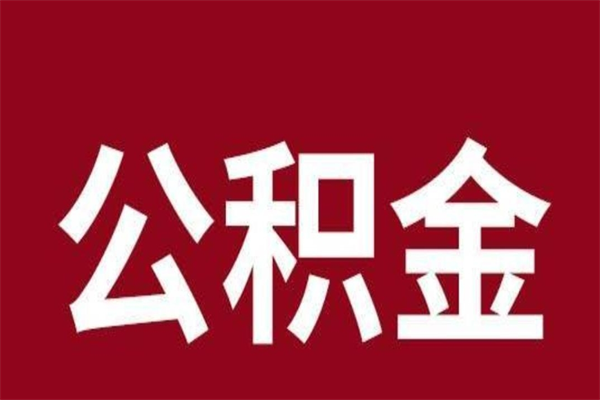 公积金